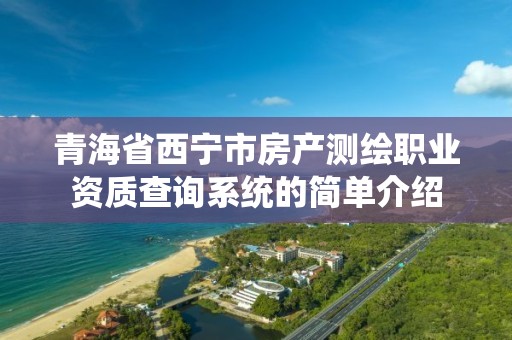 青海省西宁市房产测绘职业资质查询系统的简单介绍